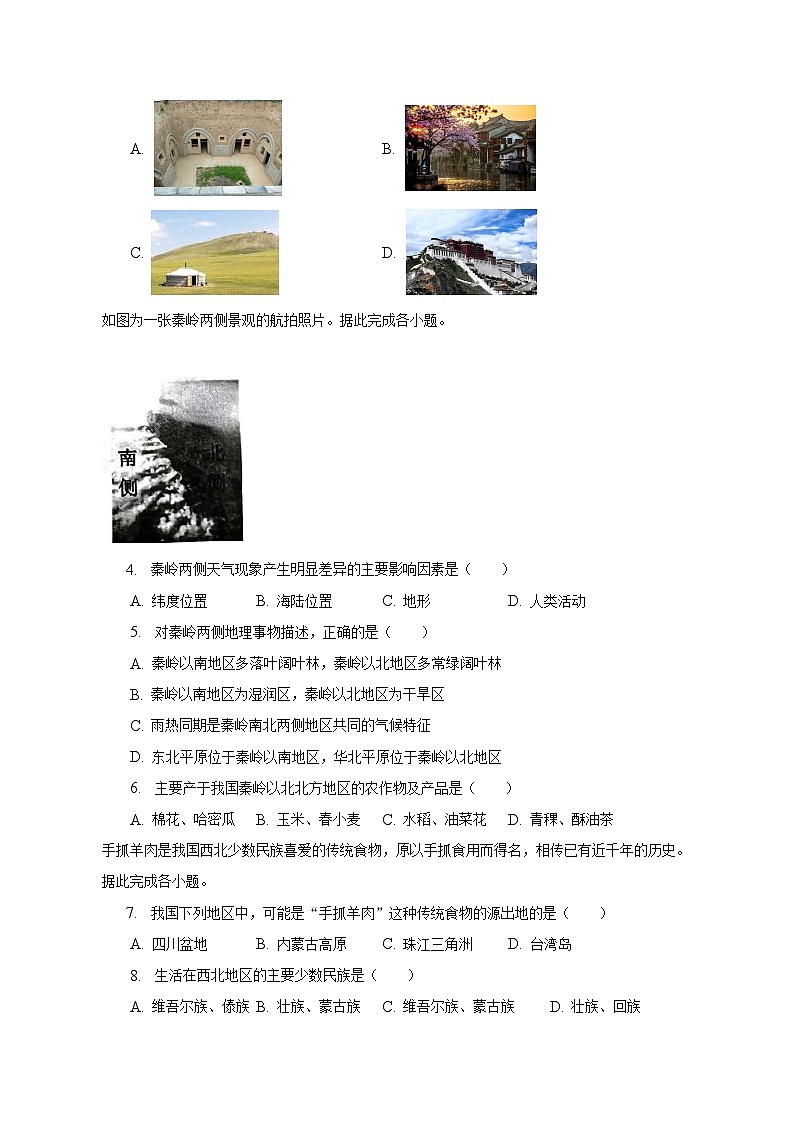 A.

B.

C.

D.

如图为一张秦岭两侧景观的航拍照片。据此完成各小题。

南侧

北侧

4. 秦岭两侧天气现象产生明显差异的主要影响因素是（　　）

A. 纬度位置　　B. 海陆位置　　C. 地形　　D. 人类活动

5. 对秦岭两侧地理事物描述，正确的是（　　）

A. 秦岭以南地区多落叶阔叶林，秦岭以北地区多常绿阔叶林

B. 秦岭以南地区为湿润区，秦岭以北地区为干旱区

C. 雨热同期是秦岭南北两侧地区共同的气候特征

D. 东北平原位于秦岭以南地区，华北平原位于秦岭以北地区

6. 主要产于我国秦岭以北北方地区的农作物及产品是（　　）

A. 棉花、哈密瓜　B. 玉米、春小麦　C. 水稻、油菜花　D. 青稞、酥油茶

手抓羊肉是我国西北少数民族喜爱的传统食物，原以手抓食用而得名，相传已有近千年的历史。据此完成各小题。

7. 我国下列地区中，可能是“手抓羊肉”这种传统食物的源出地的是（　　）

A. 四川盆地　　B. 内蒙古高原　　C. 珠江三角洲　　D. 台湾岛

8. 生活在西北地区的主要少数民族是（　　）

A. 维吾尔族、傣族 B. 壮族、蒙古族　C. 维吾尔族、蒙古族　D. 壮族、回族